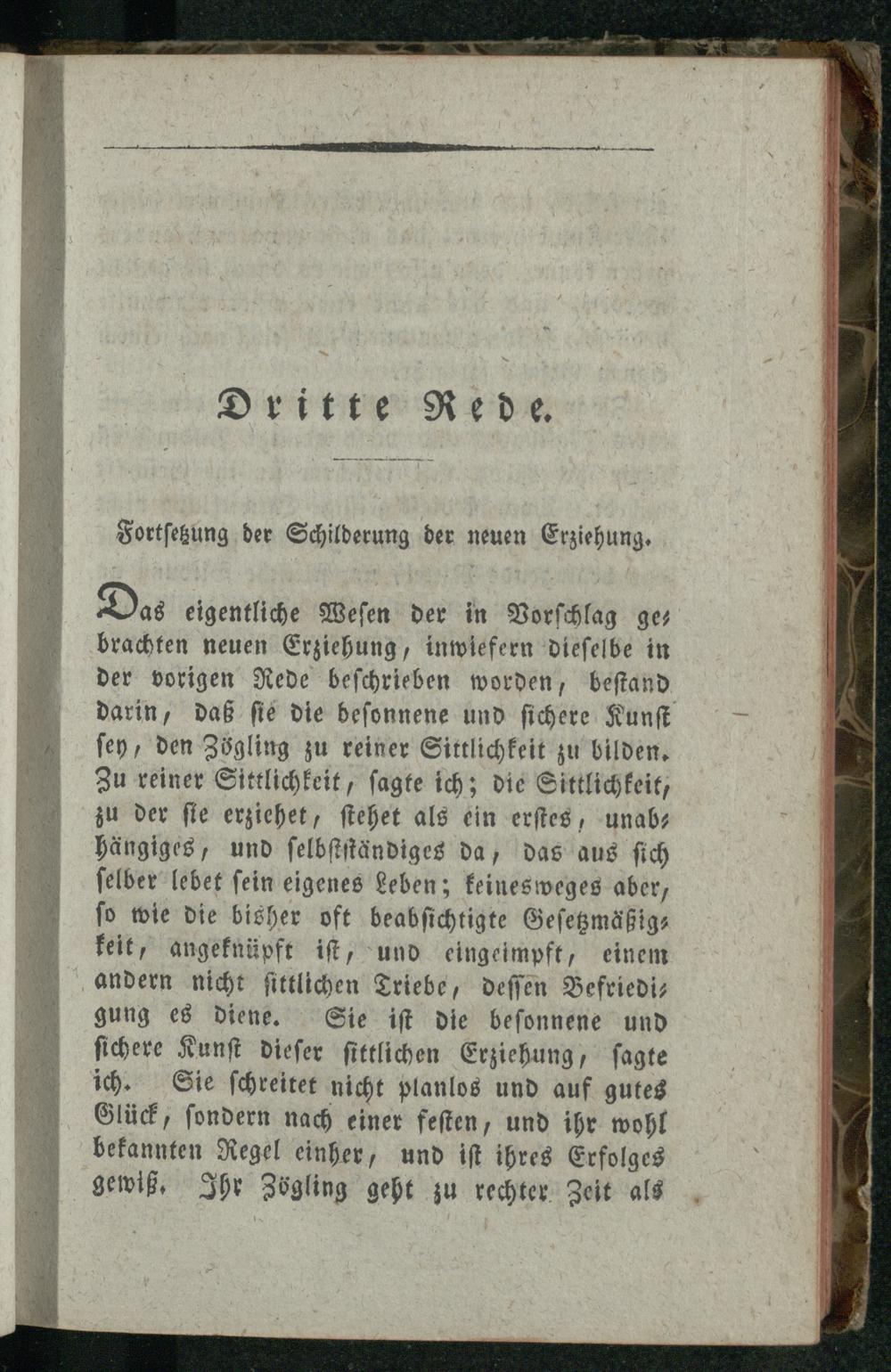 Dritte Rede.

Fortsetzung der Schilderung der neuen Erziehung.

Das eigentliche Wesen der in Vorschlag gebrachten neuen Erziehung, inwiefern dieselbe in der vorigen Rede beschrieben worden, bestand darin, daß sie die besonnene und sichere Kunst sey, den Zögling zu reiner Sittlichkeit zu bilden. Zu reiner Sittlichkeit, sagte ich; die Sittlichkeit, zu der sie erziehet, stehet als ein erstes, unabhängiges, und selbstständiges da, das aus sich selber lebet sein eigenes Leben; keinesweges aber, so wie die bisher oft beabsichtigte Gesetzmäßigkeit, angeknüpft ist, und eingeimpft, einem andern nicht sittlichen Triebe, dessen Befriedigung es diene. Sie ist die besonnene und sichere Kunst dieser sittlichen Erziehung, sagte ich. Sie schreitet nicht planlos und auf gutes Glück, sondern nach einer festen, und ihr wohl bekannten Regel einher, und ist ihres Erfolges gewiß. Ihr Zögling geht zu rechter Zeit als